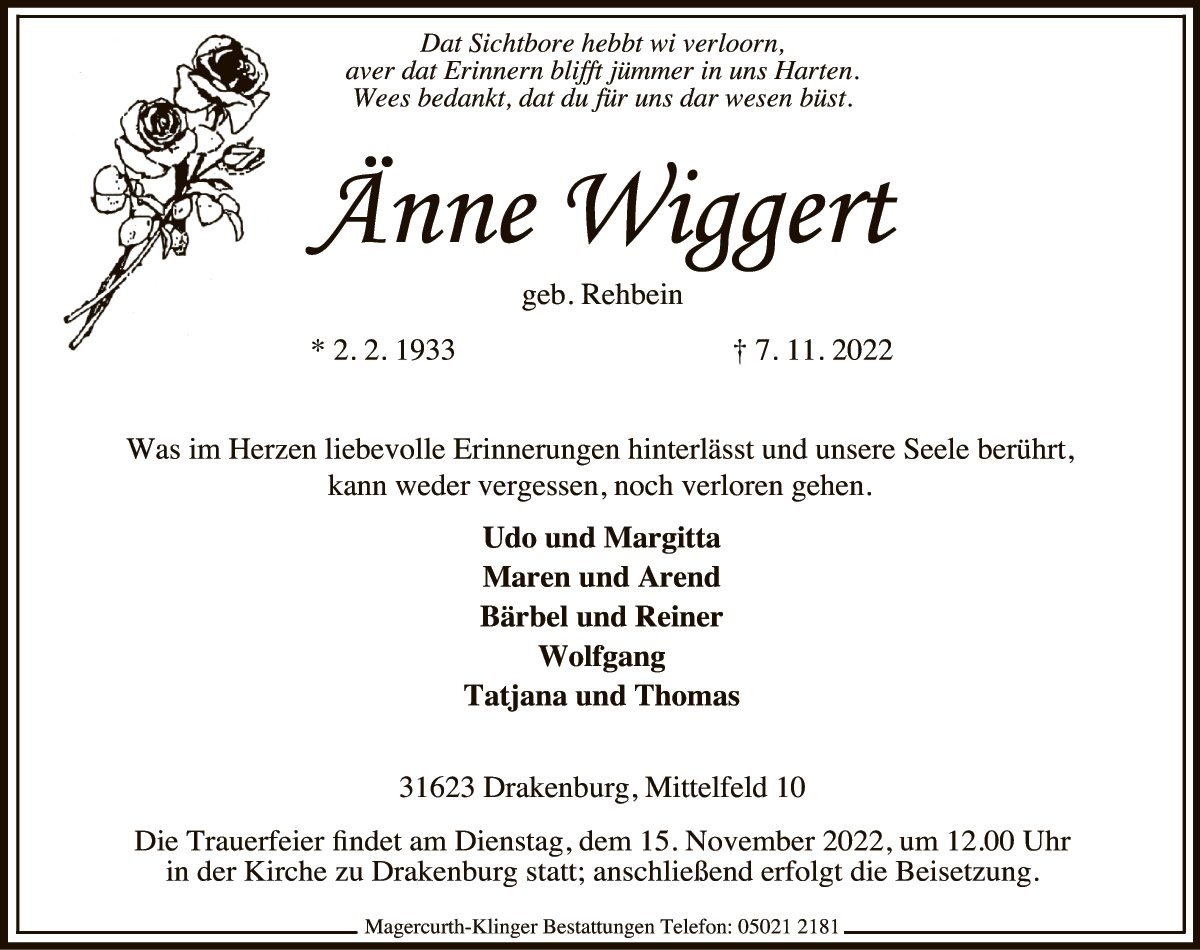 Dat Sichtbore hebbt wi verloorn,
aver dat Erinnern blifft jümmer in uns Harten.
Wees bedankt, dat du für uns dar wesen büst.

Änne Wiggert

geb. Rehbein

* 2. 2. 1933 † 7. 11. 2022

Was im Herzen liebevolle Erinnerungen hinterlässt und unsere Seele berührt, kann weder vergessen, noch verloren gehen.

Udo und Margitta
Maren und Arend
Bärbel und Reiner
Wolfgang
Tatjana und Thomas

31623 Drakenburg, Mittelfeld 10

Die Trauerfeier findet am Dienstag, dem 15. November 2022, um 12.00 Uhr in der Kirche zu Drakenburg statt; anschließend erfolgt die Beisetzung.

Magercurth-Klinger Bestattungen Telefon: 05021 2181